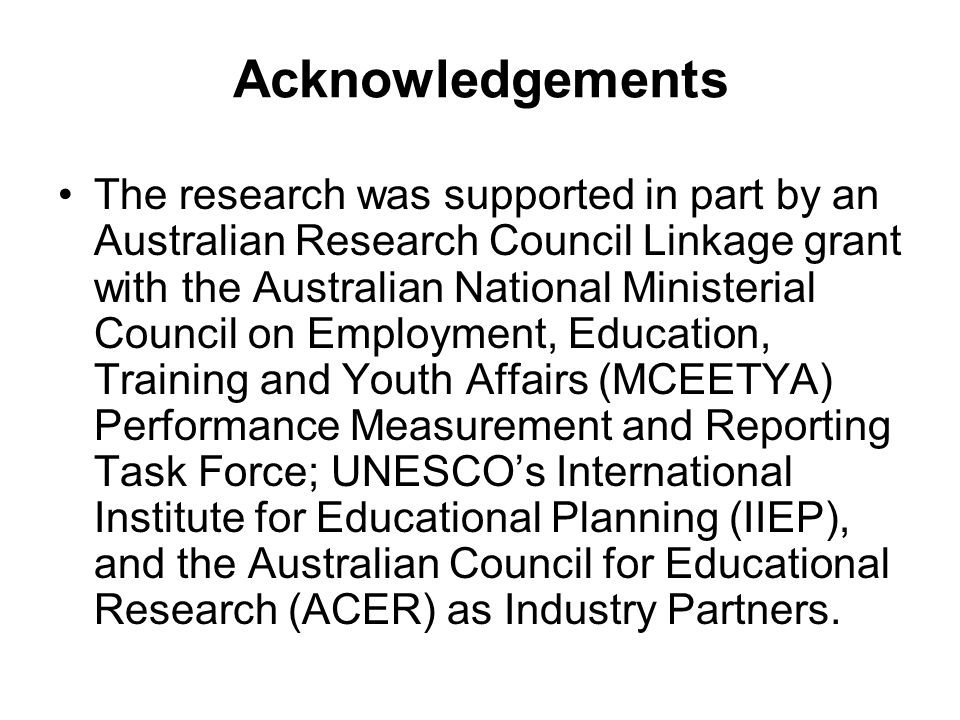 Acknowledgements

• The research was supported in part by an Australian Research Council Linkage grant with the Australian National Ministerial Council on Employment, Education, Training and Youth Affairs (MCEETYA) Performance Measurement and Reporting Task Force; UNESCO's International Institute for Educational Planning (IIEP), and the Australian Council for Educational Research (ACER) as Industry Partners.